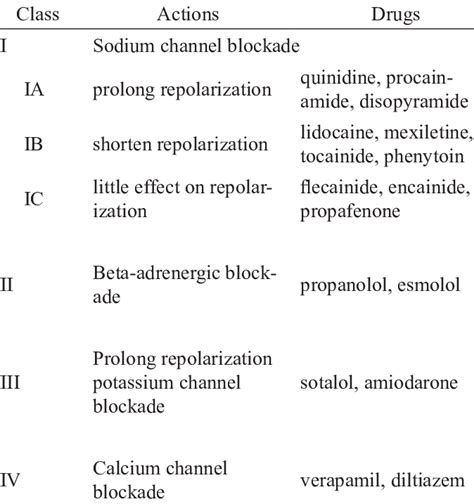 | Class | Actions | Drugs |
|---|---|---|
| I | Sodium channel blockade | |
| IA | prolong repolarization | quinidine, procainamide, disopyramide |
| IB | shorten repolarization | lidocaine, mexiletine, tocainide, phenytoin |
| IC | little effect on repolarization | flecainide, encainide, propafenone |
| II | Beta-adrenergic blockade | propanolol, esmolol |
| III | Prolong repolarization potassium channel blockade | sotalol, amiodarone |
| IV | Calcium channel blockade | verapamil, diltiazem |